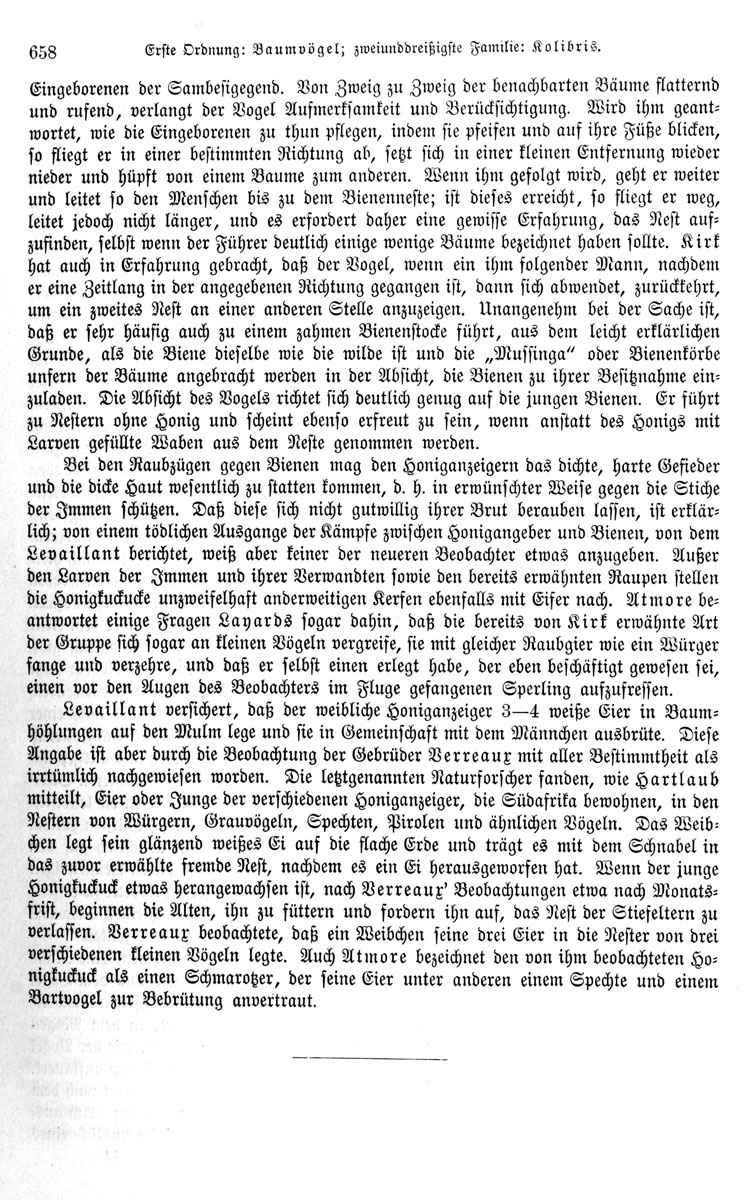 658 Erste Ordnung: Baumvögel; zweiunddreißigste Familie: Kolibris.

Eingeborenen der Sambesigegend. Von Zweig zu Zweig der benachbarten Bäume flatternd und rufend, verlangt der Vogel Aufmerksamkeit und Berücksichtigung. Wird ihm geantwortet, wie die Eingeborenen zu thun pflegen, indem sie pfeifen und auf ihre Füße blicken, so fliegt er in einer bestimmten Richtung ab, setzt sich in einer kleinen Entfernung wieder nieder und hüpft von einem Baume zum anderen. Wenn ihm gefolgt wird, geht er weiter und leitet so den Menschen bis zu dem Bienenneste; ist dieses erreicht, so fliegt er weg, leitet jedoch nicht länger, und es erfordert daher eine gewisse Erfahrung, das Nest aufzufinden, selbst wenn der Führer deutlich einige wenige Bäume bezeichnet haben sollte. Kirk hat auch in Erfahrung gebracht, daß der Vogel, wenn ein ihm folgender Mann, nachdem er eine Zeitlang in der angegebenen Richtung gegangen ist, dann sich abwendet, zurückkehrt, um ein zweites Nest an einer anderen Stelle anzuzeigen. Unangenehm bei der Sache ist, daß er sehr häufig auch zu einem zahmen Bienenstocke führt, aus dem leicht erklärlichen Grunde, als die Biene dieselbe wie die wilde ist und die „Mussinga“ oder Bienenkörbe unfern der Bäume angebracht werden in der Absicht, die Bienen zu ihrer Besitznahme einzuladen. Die Absicht des Vogels richtet sich deutlich genug auf die jungen Bienen. Er führt zu Nestern ohne Honig und scheint ebenso erfreut zu sein, wenn anstatt des Honigs mit Larven gefüllte Waben aus dem Neste genommen werden.

Bei den Raubzügen gegen Bienen mag den Honiganzeigern das dichte, harte Gefieder und die dicke Haut wesentlich zu statten kommen, d. h. in erwünschter Weise gegen die Stiche der Immen schützen. Daß diese sich nicht gutwillig ihrer Brut berauben lassen, ist erklärlich; von einem tödlichen Ausgange der Kämpfe zwischen Honigangeber und Bienen, von dem Levaillant berichtet, weiß aber keiner der neueren Beobachter etwas anzugeben. Außer den Larven der Immen und ihrer Verwandten sowie den bereits erwähnten Raupen stellen die Honigkuckucke unzweifelhaft anderweitigen Kerfen ebenfalls mit Eifer nach. Atmore beantwortet einige Fragen Layards sogar dahin, daß die bereits von Kirk erwähnte Art der Gruppe sich sogar an kleinen Vögeln vergreife, sie mit gleicher Raubgier wie ein Würger fange und verzehre, und daß er selbst einen erlegt habe, der eben beschäftigt gewesen sei, einen vor den Augen des Beobachters im Fluge gefangenen Sperling aufzufressen.

Levaillant versichert, daß der weibliche Honiganzeiger 3—4 weiße Eier in Baumhöhlungen auf den Mulm lege und sie in Gemeinschaft mit dem Männchen ausbrüte. Diese Angabe ist aber durch die Beobachtung der Gebrüder Verreaux mit aller Bestimmtheit als irrtümlich nachgewiesen worden. Die letztgenannten Naturforscher fanden, wie Hartlaub mitteilt, Eier oder Junge der verschiedenen Honiganzeiger, die Südafrika bewohnen, in den Nestern von Würgern, Grauvögeln, Spechten, Pirolen und ähnlichen Vögeln. Das Weibchen legt sein glänzend weißes Ei auf die flache Erde und trägt es mit dem Schnabel in das zuvor erwählte fremde Nest, nachdem es ein Ei herausgeworfen hat. Wenn der junge Honigkuckuck etwas herangewachsen ist, nach Verreaux' Beobachtungen etwa nach Monatsfrist, beginnen die Alten, ihn zu füttern und fordern ihn auf, das Nest der Stiefeltern zu verlassen. Verreaux beobachtete, daß ein Weibchen seine drei Eier in die Nester von drei verschiedenen kleinen Vögeln legte. Auch Atmore bezeichnet den von ihm beobachteten Honigkuckuck als einen Schmarotzer, der seine Eier unter anderen einem Spechte und einem Bartvogel zur Bebrütung anvertraut.